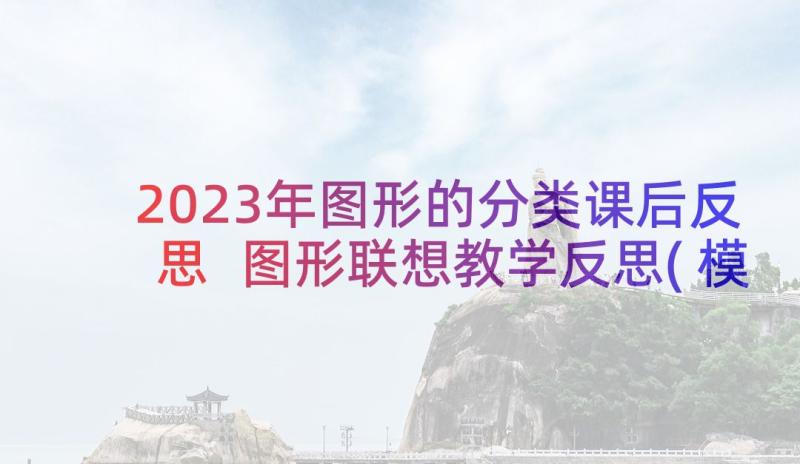 2023年图形的分类课后反思 图形联想教学反思(模